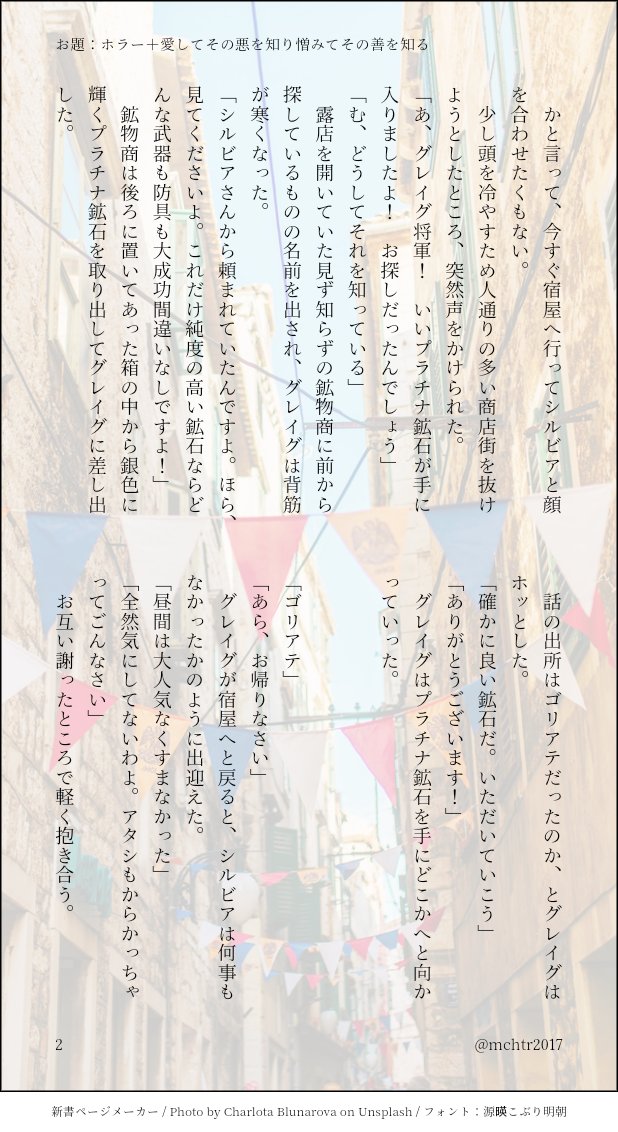 お題：ホラー＋愛してその悪を知り憎みてその善を知る

かと言って、今すぐ宿屋へ行ってシルビアと顔を合わせたくもない。

少し頭を冷やすため人通りの多い商店街を抜けようとしたところ、突然声をかけられた。

「あ、グレイグ将軍！　いいプラチナ鉱石が手に入りましたよ！　お探しだったんでしょう」

「む、どうしてそれを知っている」

露店を開いていた見ず知らずの鉱物商に前から探しているものの名前を出され、グレイグは背筋が寒くなった。

「シルビアさんから頼まれていたんですよ。ほら、見てくださいよ。これだけ純度の高い鉱石ならどんな武器も防具も大成功間違いなしですよ！」

鉱物商は後ろに置いてあった箱の中から銀色に輝くプラチナ鉱石を取り出してグレイグに差し出した。

話の出所はゴリアテだったのか、とグレイグはホッとした。

「確かに良い鉱石だ。いただいていこう」

「ありがとうございます！」

グレイグはプラチナ鉱石を手にどこかへと向かっていった。

「ゴリアテ」

「あら、お帰りなさい」

グレイグが宿屋へと戻ると、シルビアは何事もなかったかのように出迎えた。

「昼間は大人気なくすまなかった」

「全然気にしてないわよ。アタシもからかっちゃってごめんなさい」

お互い謝ったところで軽く抱き合う。

2

@mchtr2017

新書ページメーカー / Photo by Charlota Blunarova on Unsplash / フォント：源暎こぶり明朝